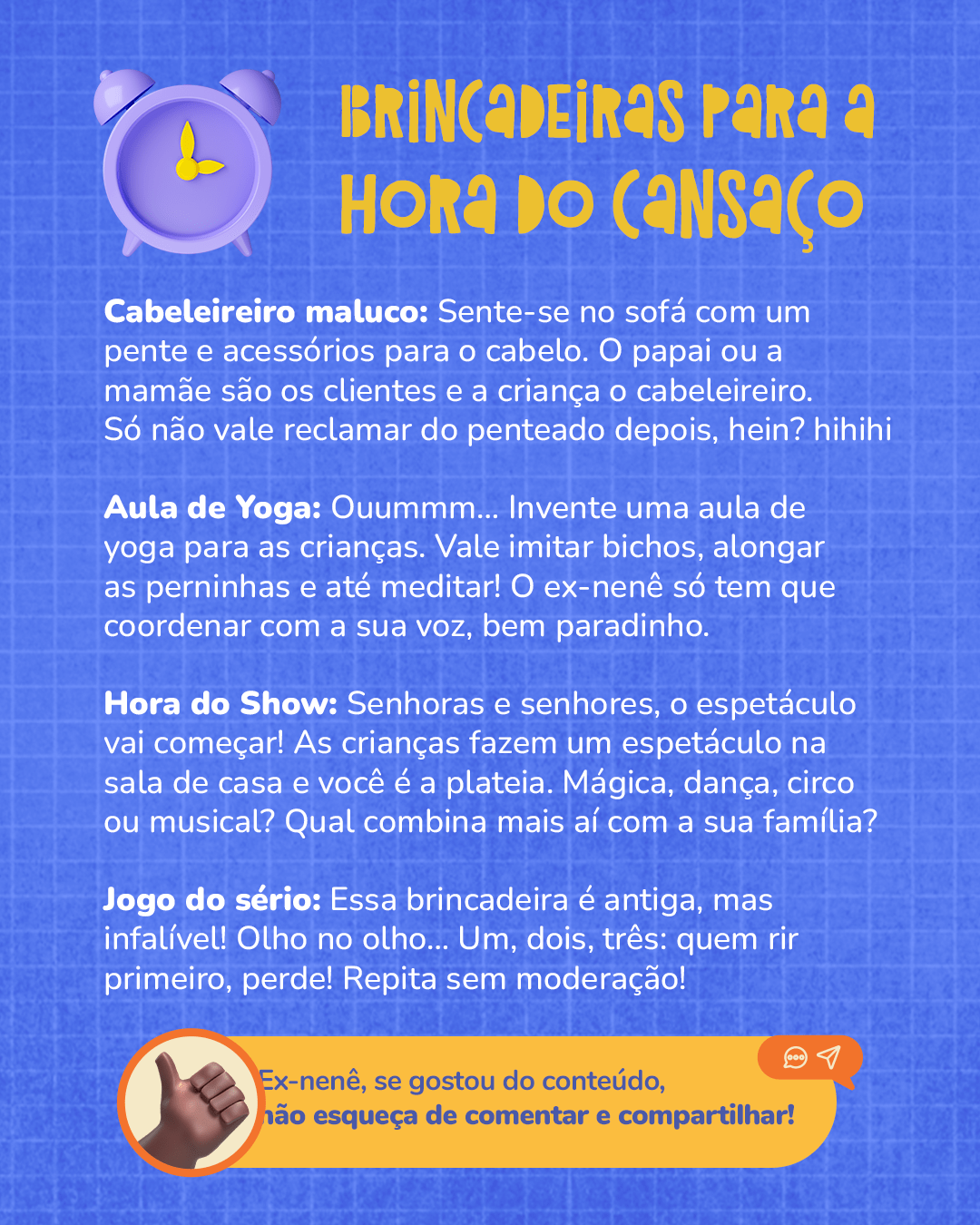 BRINCADEIRAS PARA A HORA DO CANSAÇO

Cabeleireiro maluco: Sente-se no sofá com um pente e acessórios para o cabelo. O papai ou a mamãe são os clientes e a criança o cabeleireiro. Só não vale reclamar do penteado depois, hein? hihihi

Aula de Yoga: Ouummm... Invente uma aula de yoga para as crianças. Vale imitar bichos, alongar as perninhas e até meditar! O ex-nenê só tem que coordenar com a sua voz, bem paradinho.

Hora do Show: Senhoras e senhores, o espetáculo vai começar! As crianças fazem um espetáculo na sala de casa e você é a plateia. Mágica, dança, circo ou musical? Qual combina mais aí com a sua família?

Jogo do sério: Essa brincadeira é antiga, mas infalível! Olho no olho... Um, dois, três: quem rir primeiro, perde! Repita sem moderação!

Ex-nenê, se gostou do conteúdo,
não esqueça de comentar e compartilhar!